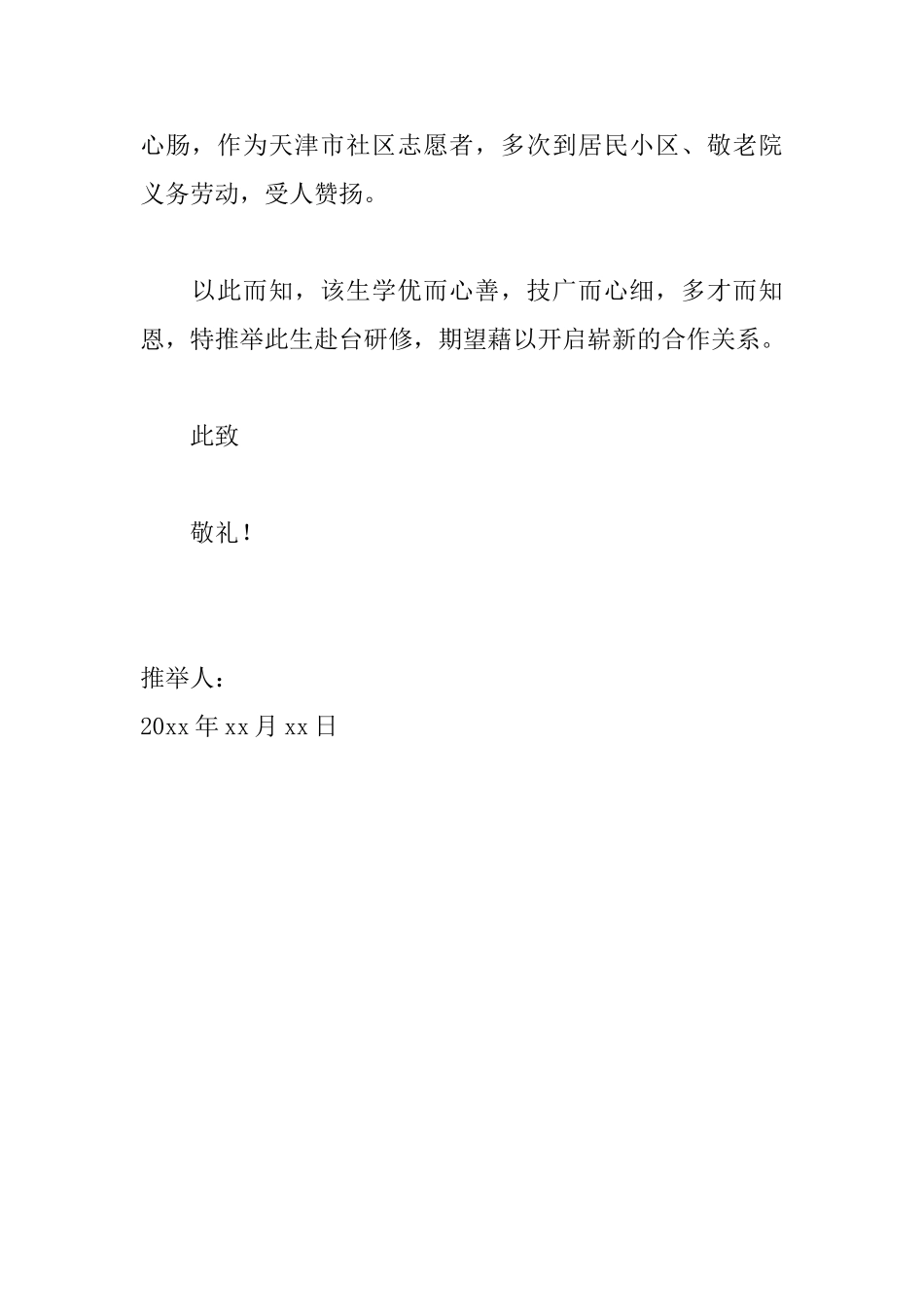 心肠，作为天津市社区志愿者，多次到居民小区、敬老院义务劳动，受人赞扬。

以此而知，该生学优而心善，技广而心细，多才而知恩，特推举此生赴台研修，期望藉以开启崭新的合作关系。

此致

敬礼！

推举人：
20xx 年 xx 月 xx 日